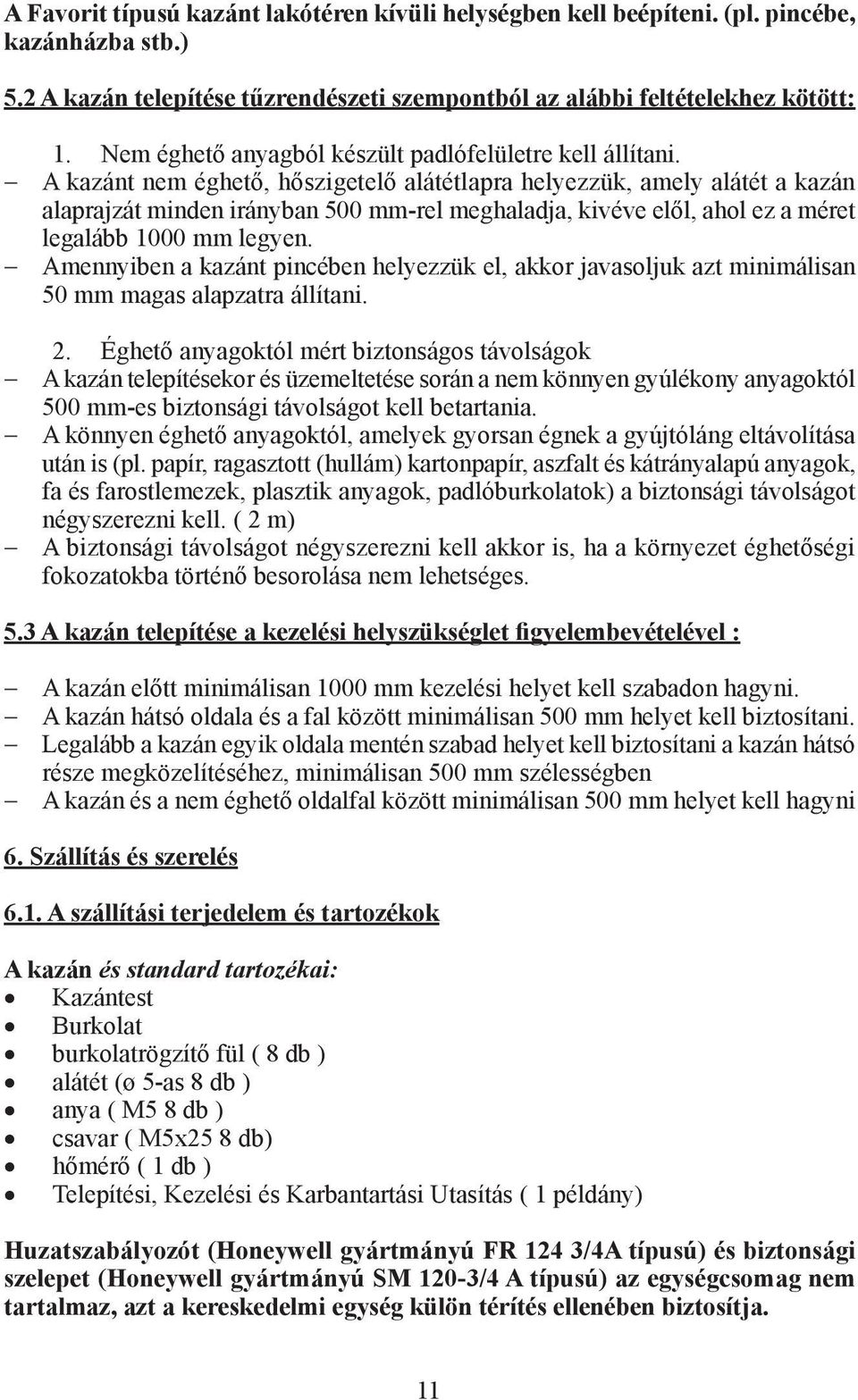 A Favorit típusú kazánt lakótéren kívüli helységben kell beépíteni. (pl. pincébe, kazánházba stb.)

5.2 A kazán telepítése tűzrendészeti szempontból az alábbi feltételekhez kötött:

1. Nem éghető anyagból készült padlófelületre kell állítani.
– A kazánt nem éghető, hőszigetelő alátétlapra helyezzük, amely alátét a kazán alaprajzát minden irányban 500 mm-rel meghaladja, kivéve elől, ahol ez a méret legalább 1000 mm legyen.
– Amennyiben a kazánt pincében helyezzük el, akkor javasoljuk azt minimálisan 50 mm magas alapzatra állítani.

2. Éghető anyagoktól mért biztonságos távolságok
– A kazán telepítésekor és üzemeltetése során a nem könnyen gyúlékony anyagoktól 500 mm-es biztonsági távolságot kell betartania.
– A könnyen éghető anyagoktól, amelyek gyorsan égnek a gyújtóláng eltávolítása után is (pl. papír, ragasztott (hullám) kartonpapír, aszfalt és kátrányalapú anyagok, fa és farostlemezek, plasztik anyagok, padlóburkolatok) a biztonsági távolságot négyszerezni kell. ( 2 m)
– A biztonsági távolságot négyszerezni kell akkor is, ha a környezet éghetőségi fokozatokba történő besorolása nem lehetséges.

5.3 A kazán telepítése a kezelési helyszükséglet figyelembevételével :

– A kazán előtt minimálisan 1000 mm kezelési helyet kell szabadon hagyni.
– A kazán hátsó oldala és a fal között minimálisan 500 mm helyet kell biztosítani.
– Legalább a kazán egyik oldala mentén szabad helyet kell biztosítani a kazán hátsó része megközelítéséhez, minimálisan 500 mm szélességben
– A kazán és a nem éghető oldalfal között minimálisan 500 mm helyet kell hagyni

6. Szállítás és szerelés

6.1. A szállítási terjedelem és tartozékok

A kazán és standard tartozékai:
• Kazántest
• Burkolat
• burkolatrögzítő fül ( 8 db )
• alátét (ø 5-as 8 db )
• anya ( M5 8 db )
• csavar ( M5x25 8 db)
• hőmérő ( 1 db )
• Telepítési, Kezelési és Karbantartási Utasítás ( 1 példány)

Huzatszabályozót (Honeywell gyártmányú FR 124 3/4A típusú) és biztonsági szelepet (Honeywell gyártmányú SM 120-3/4 A típusú) az egységcsomag nem tartalmaz, azt a kereskedelmi egység külön térítés ellenében biztosítja.

11